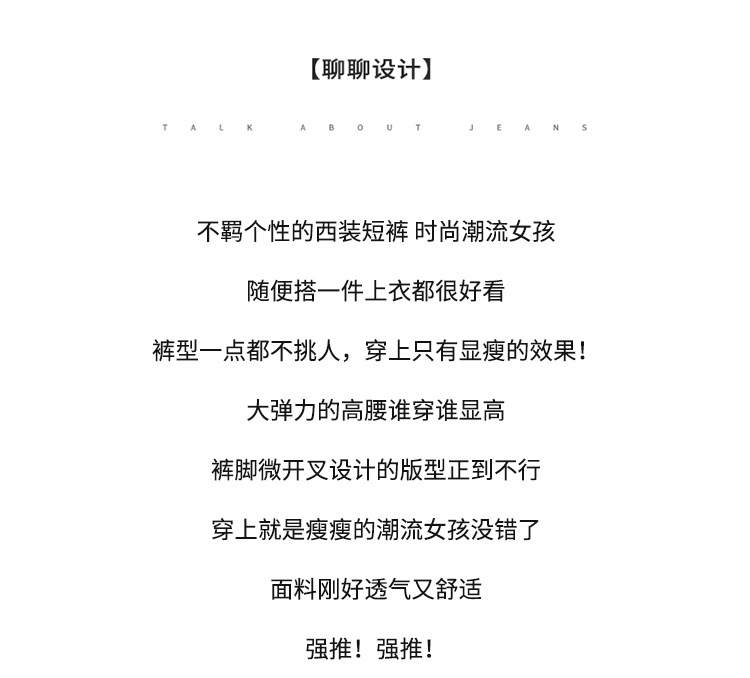 【聊聊设计】

TALK ABOUT JEANS

不羁个性的西装短裤 时尚潮流女孩

随便搭一件上衣都很好看

裤型一点都不挑人，穿上只有显瘦的效果！

大弹力的高腰谁穿谁显高

裤脚微开叉设计的版型正到不行

穿上就是瘦瘦的潮流女孩没错了

面料刚好透气又舒适

强推！强推！